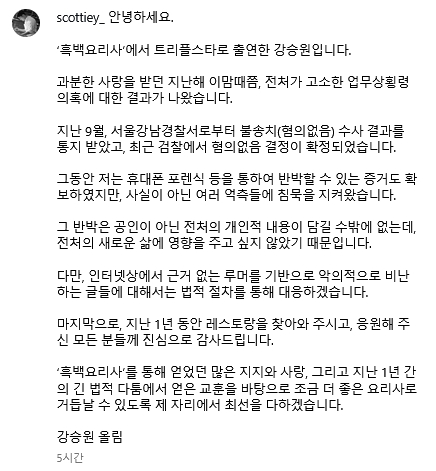 scottiey_ 안녕하세요.

'흑백요리사'에서 트리플스타로 출연한 강승원입니다.

과분한 사랑을 받던 지난해 이맘때쯤, 전처가 고소한 업무상횡령 의혹에 대한 결과가 나왔습니다.

지난 9월, 서울강남경찰서로부터 불송치(혐의없음) 수사 결과를 통지 받았고, 최근 검찰에서 혐의없음 결정이 확정되었습니다.

그동안 저는 휴대폰 포렌식 등을 통하여 반박할 수 있는 증거도 확보하였지만, 사실이 아닌 여러 억측들에 침묵을 지켜왔습니다.

그 반박은 공인이 아닌 전처의 개인적 내용이 담길 수밖에 없는데, 전처의 새로운 삶에 영향을 주고 싶지 않았기 때문입니다.

다만, 인터넷상에서 근거 없는 루머를 기반으로 악의적으로 비난하는 글들에 대해서는 법적 절차를 통해 대응하겠습니다.

마지막으로, 지난 1년 동안 레스토랑을 찾아와 주시고, 응원해 주신 모든 분들께 진심으로 감사드립니다.

'흑백요리사'를 통해 얻었던 많은 지지와 사랑, 그리고 지난 1년 간의 긴 법적 다툼에서 얻은 교훈을 바탕으로 조금 더 좋은 요리사로 거듭날 수 있도록 제 자리에서 최선을 다하겠습니다.

강승원 올림

5시간